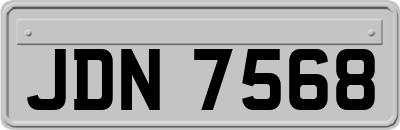 JDN 7568